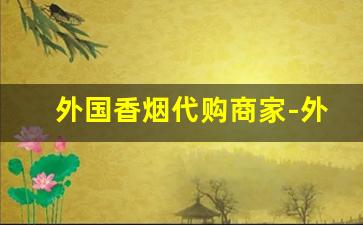 外国香烟代购商家-外